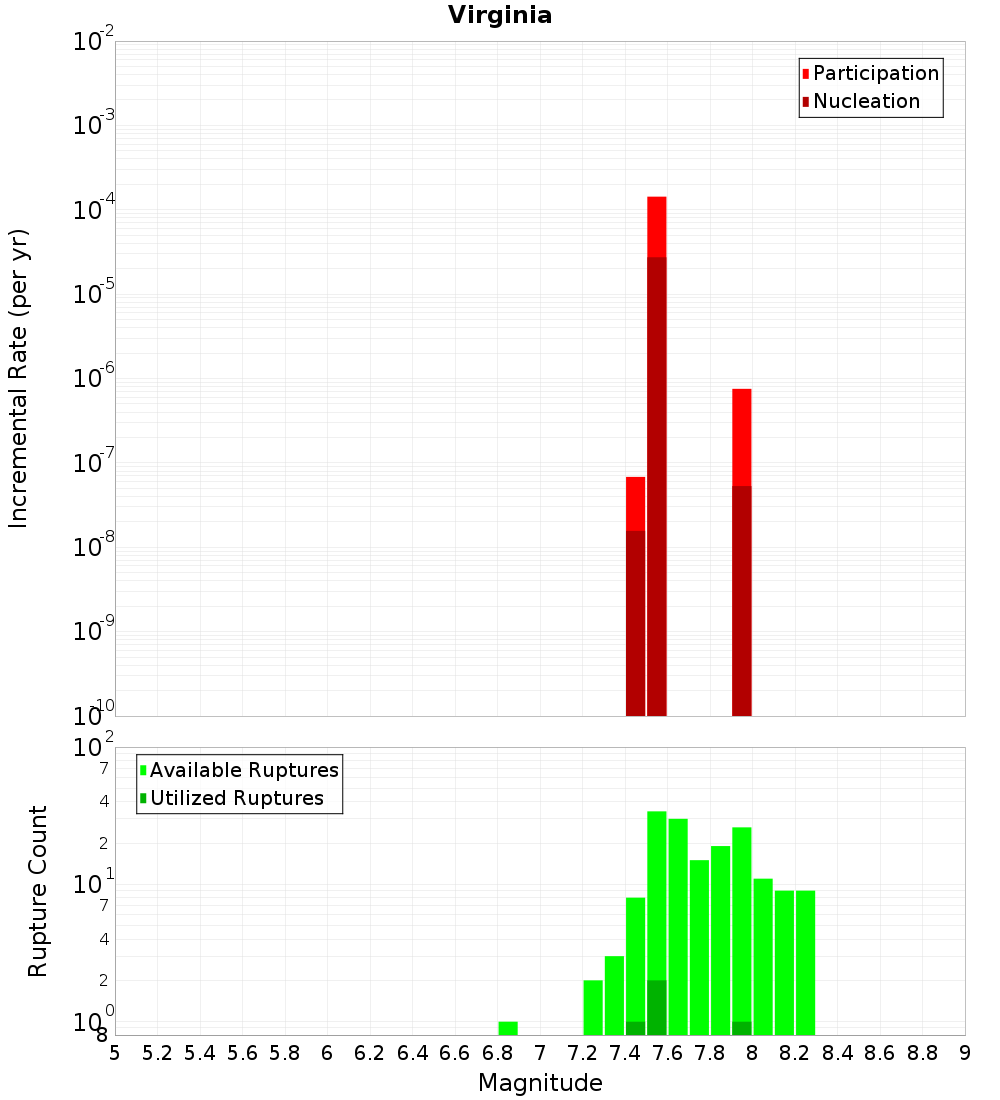 Virginia

Participation
Nucleation

Incremental Rate (per yr)

$10^{-2}$
$10^{-3}$
$10^{-4}$
$10^{-5}$
$10^{-6}$
$10^{-7}$
$10^{-8}$
$10^{-9}$
$10^{-10}$

Available Ruptures
Utilized Ruptures

Rupture Count

$10^{2}$
7
4
2
$10^{1}$
7
4
2
$10^{0}$
8

5 5.2 5.4 5.6 5.8 6 6.2 6.4 6.6 6.8 7 7.2 7.4 7.6 7.8 8 8.2 8.4 8.6 8.8 9

Magnitude